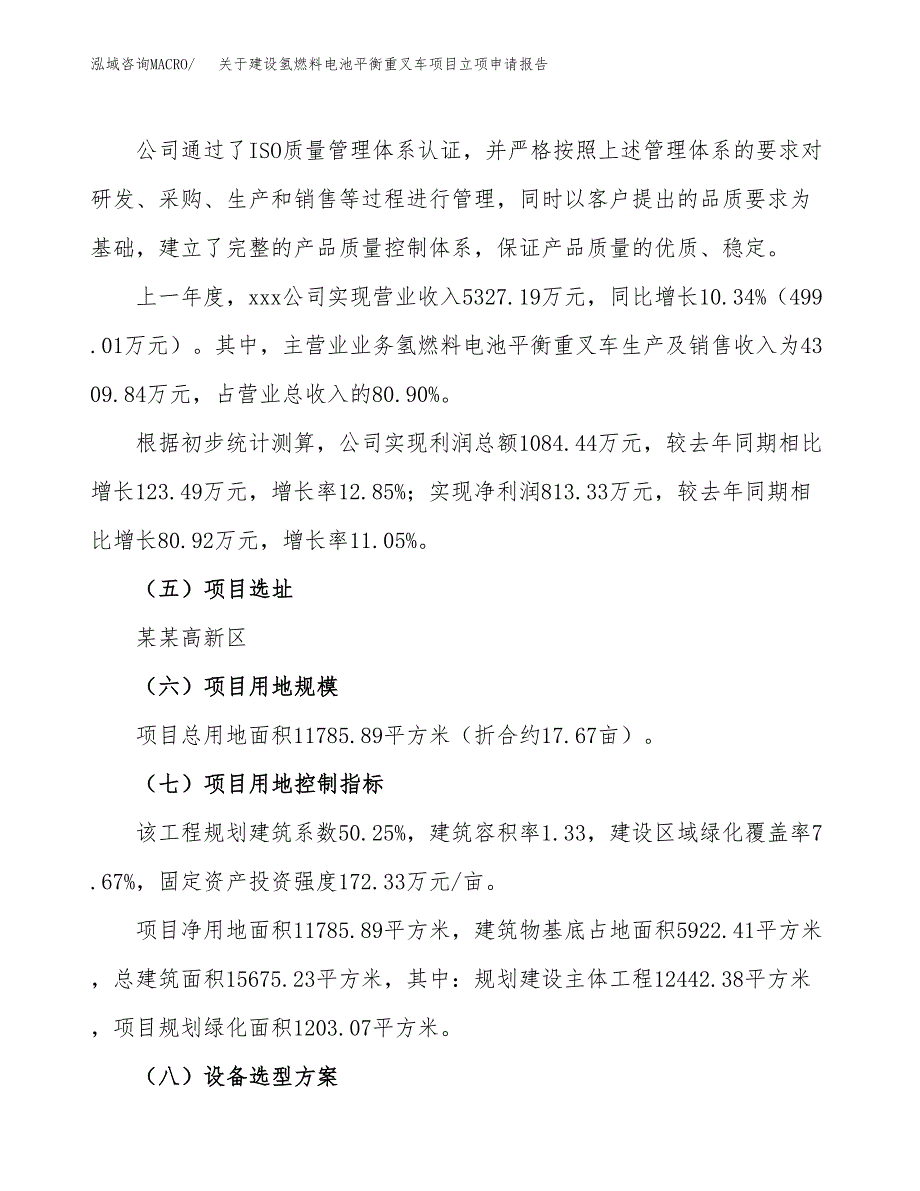 泓域咨询MACRO/　关于建设氢燃料电池平衡重叉车项目立项申请报告

公司通过了ISO质量管理体系认证，并严格按照上述管理体系的要求对研发、采购、生产和销售等过程进行管理，同时以客户提出的品质要求为基础，建立了完整的产品质量控制体系，保证产品质量的优质、稳定。

上一年度，xxx公司实现营业收入5327.19万元，同比增长10.34%（499.01万元）。其中，主营业业务氢燃料电池平衡重叉车生产及销售收入为4309.84万元，占营业总收入的80.90%。

根据初步统计测算，公司实现利润总额1084.44万元，较去年同期相比增长123.49万元，增长率12.85%；实现净利润813.33万元，较去年同期相比增长80.92万元，增长率11.05%。

（五）项目选址

某某高新区

（六）项目用地规模

项目总用地面积11785.89平方米（折合约17.67亩）。

（七）项目用地控制指标

该工程规划建筑系数50.25%，建筑容积率1.33，建设区域绿化覆盖率7.67%，固定资产投资强度172.33万元/亩。

项目净用地面积11785.89平方米，建筑物基底占地面积5922.41平方米，总建筑面积15675.23平方米，其中：规划建设主体工程12442.38平方米，项目规划绿化面积1203.07平方米。

（八）设备选型方案